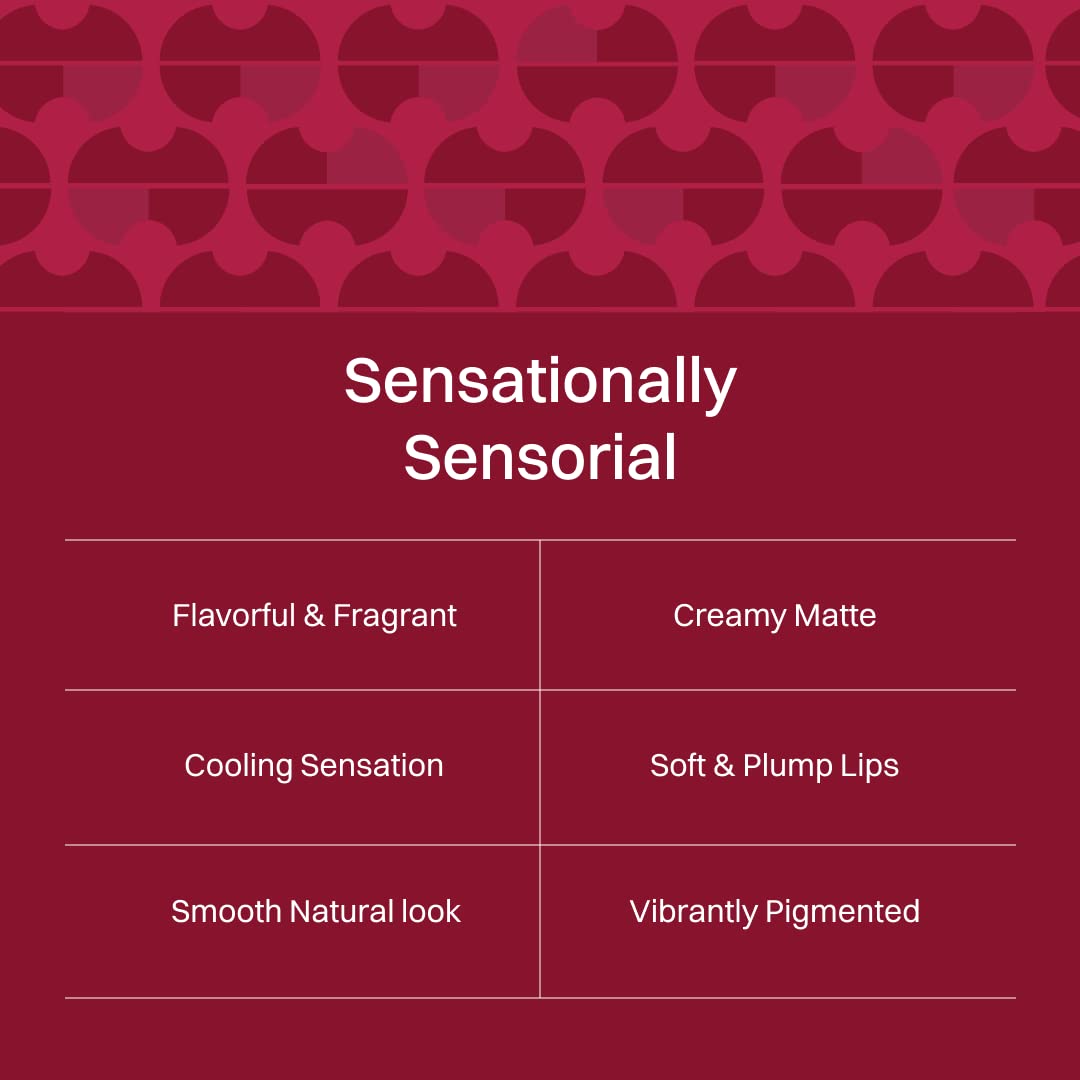 Sensationally Sensorial

| Flavorful & Fragrant | Creamy Matte |
|---|---|
| Cooling Sensation | Soft & Plump Lips |
| Smooth Natural look | Vibrantly Pigmented |